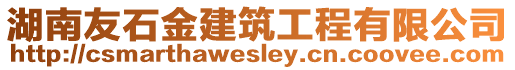 湖南友石金建筑工程有限公司
http://csmarthawesley.cn.coovee.com